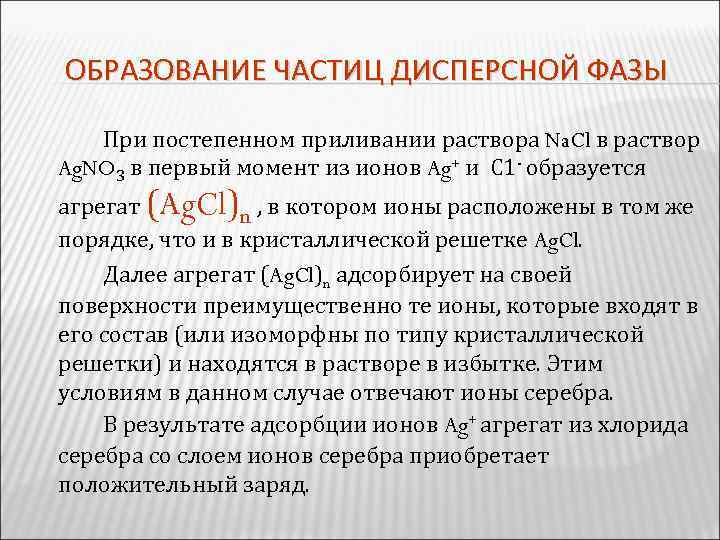 ОБРАЗОВАНИЕ ЧАСТИЦ ДИСПЕРСНОЙ ФАЗЫ

При постепенном приливании раствора $NaCl$ в раствор $AgNO_3$ в первый момент из ионов $Ag^+$ и $C1^-$ образуется агрегат $(AgCl)_n$ , в котором ионы расположены в том же порядке, что и в кристаллической решетке $AgCl$.

Далее агрегат $(AgCl)_n$ адсорбирует на своей поверхности преимущественно те ионы, которые входят в его состав (или изоморфны по типу кристаллической решетки) и находятся в растворе в избытке. Этим условиям в данном случае отвечают ионы серебра.

В результате адсорбции ионов $Ag^+$ агрегат из хлорида серебра со слоем ионов серебра приобретает положительный заряд.